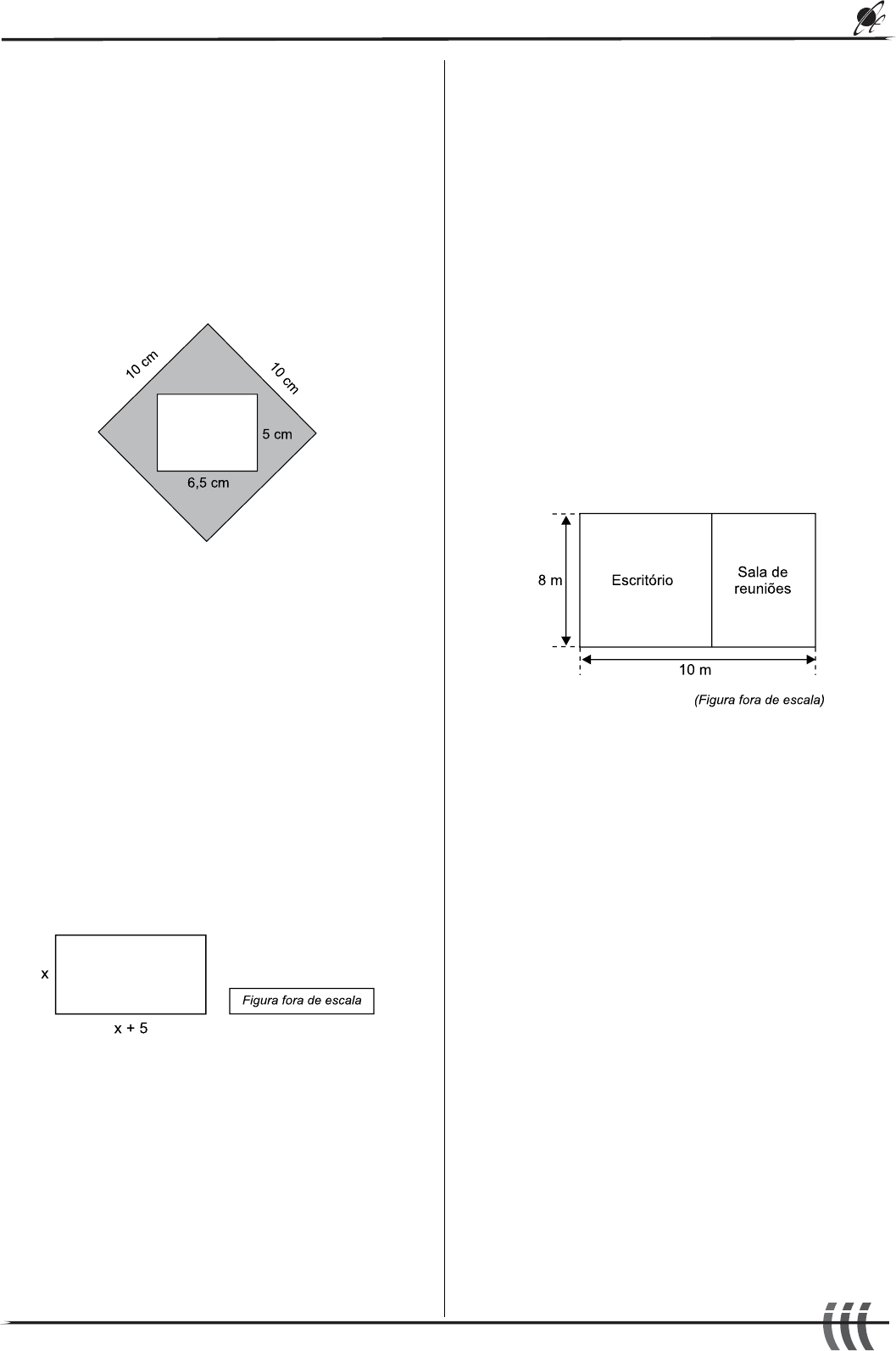 10 cm

10 cm

5 cm

6,5 cm

x

x + 5

Figura fora de escala

8 m

Escritório

Sala de reuniões

10 m

(Figura fora de escala)